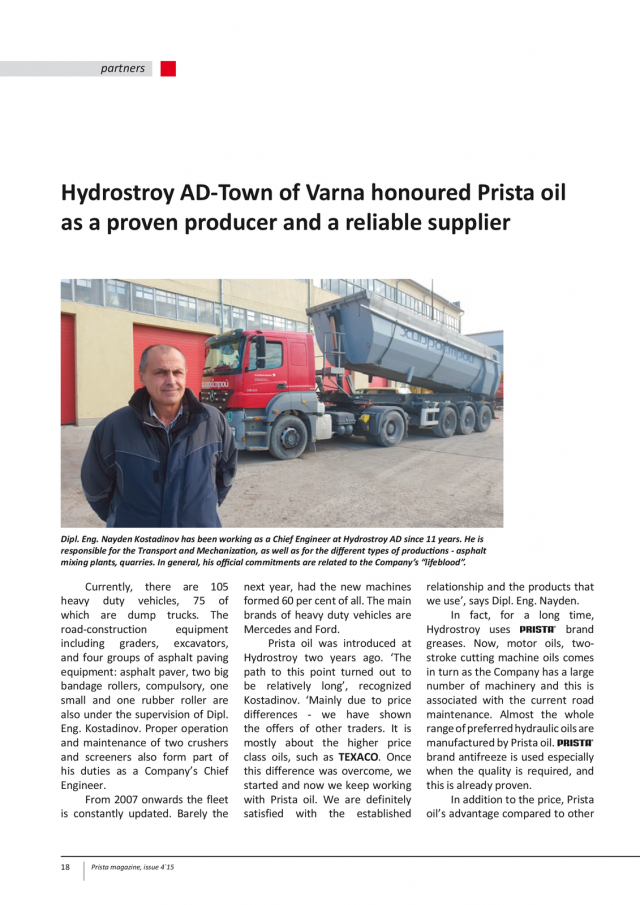 partners

Hydrostroy AD-Town of Varna honoured Prista oil as a proven producer and a reliable supplier

Dipl. Eng. Nayden Kostadinov has been working as a Chief Engineer at Hydrostroy AD since 11 years. He is responsible for the Transport and Mechanization, as well as for the different types of productions - asphalt mixing plants, quarries. In general, his official commitments are related to the Company's "lifeblood".

Currently, there are 105 heavy duty vehicles, 75 of which are dump trucks. The road-construction equipment including graders, excavators, and four groups of asphalt paving equipment: asphalt paver, two big bandage rollers, compulsory, one small and one rubber roller are also under the supervision of Dipl. Eng. Kostadinov. Proper operation and maintenance of two crushers and screeners also form part of his duties as a Company's Chief Engineer.

From 2007 onwards the fleet is constantly updated. Barely the next year, had the new machines formed 60 per cent of all. The main brands of heavy duty vehicles are Mercedes and Ford.

Prista oil was introduced at Hydrostroy two years ago. 'The path to this point turned out to be relatively long', recognized Kostadinov. 'Mainly due to price differences - we have shown the offers of other traders. It is mostly about the higher price class oils, such as TEXACO. Once this difference was overcome, we started and now we keep working with Prista oil. We are definitely satisfied with the established relationship and the products that we use', says Dipl. Eng. Nayden.

In fact, for a long time, Hydrostroy uses PRISTA brand greases. Now, motor oils, two-stroke cutting machine oils comes in turn as the Company has a large number of machinery and this is associated with the current road maintenance. Almost the whole range of preferred hydraulic oils are manufactured by Prista oil. PRISTA brand antifreeze is used especially when the quality is required, and this is already proven.

In addition to the price, Prista oil's advantage compared to other

18 Prista magazine, issue 4'15